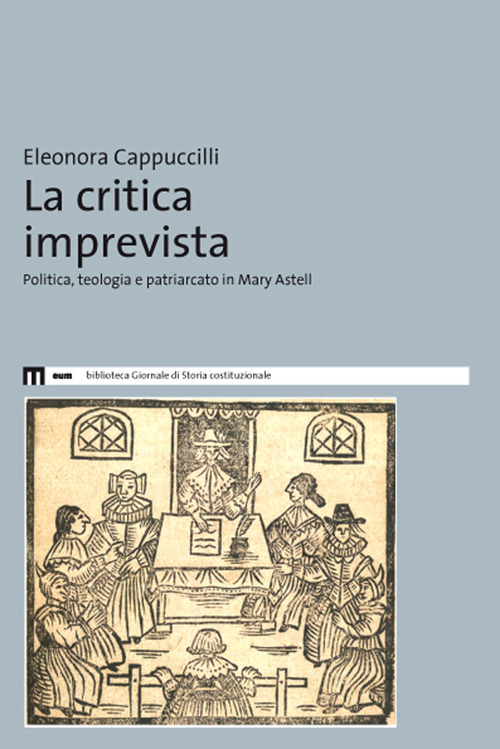 Eleonora Cappuccilli

La critica imprevista

Politica, teologia e patriarcato in Mary Astell

eum biblioteca Giornale di Storia costituzionale